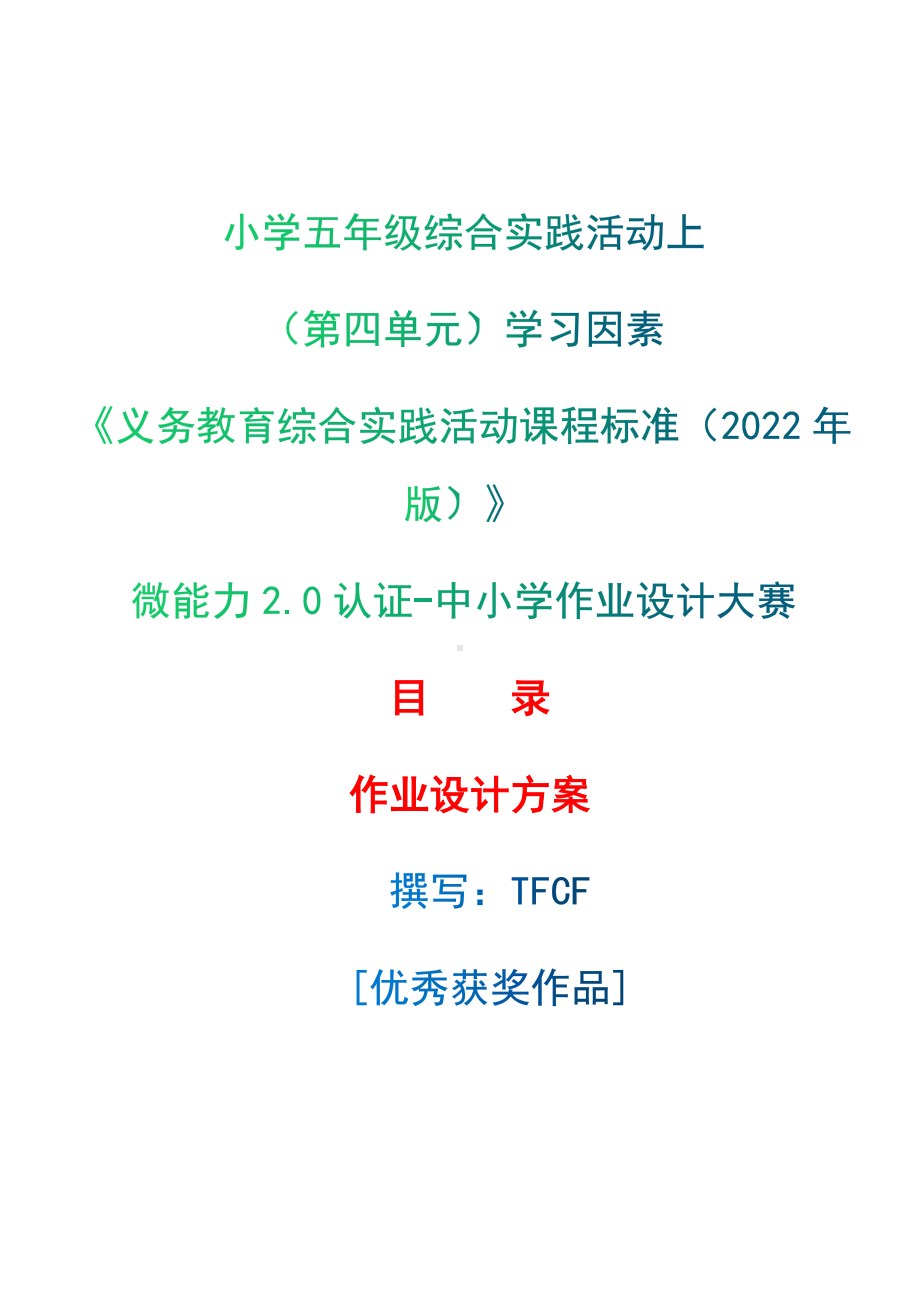 小学五年级综合实践活动上

（第四单元）学习因素

《义务教育综合实践活动课程标准（2022 年版）》

微能力 2.0 认证-中小学作业设计大赛

目　　录

作业设计方案

撰写：TFCF

[优秀获奖作品]